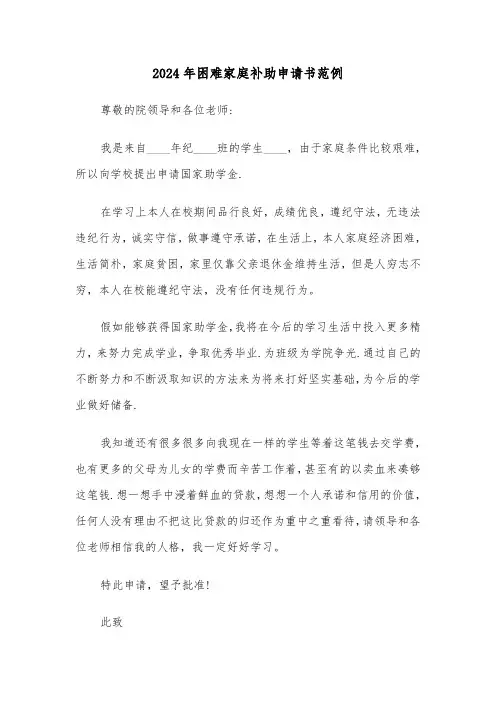 2024年困难家庭补助申请书范例

尊敬的院领导和各位老师:

我是来自____年纪____班的学生____，由于家庭条件比较艰难，所以向学校提出申请国家助学金.

在学习上本人在校期间品行良好，成绩优良，遵纪守法，无违法违纪行为，诚实守信，做事遵守承诺，在生活上，本人家庭经济困难，生活简朴，家庭贫困，家里仅靠父亲退休金维持生活，但是人穷志不穷，本人在校能遵纪守法，没有任何违规行为。

假如能够获得国家助学金,我将在今后的学习生活中投入更多精力，来努力完成学业，争取优秀毕业.为班级为学院争光.通过自己的不断努力和不断汲取知识的方法来为将来打好坚实基础，为今后的学业做好储备.

我知道还有很多很多向我现在一样的学生等着这笔钱去交学费，也有更多的父母为儿女的学费而辛苦工作着，甚至有的以卖血来凑够这笔钱.想一想手中浸着鲜血的贷款，想想一个人承诺和信用的价值，任何人没有理由不把这比贷款的归还作为重中之重看待，请领导和各位老师相信我的人格，我一定好好学习。

特此申请，望予批准!

此致